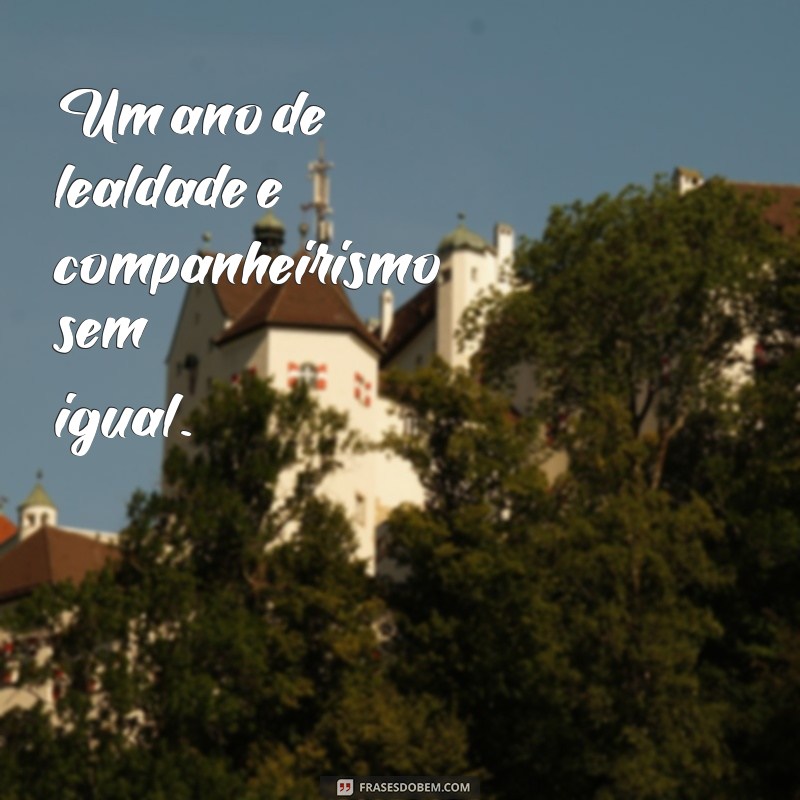 Um ano de lealdade e companheirismo sem igual.

FRASESDOBEM.COM